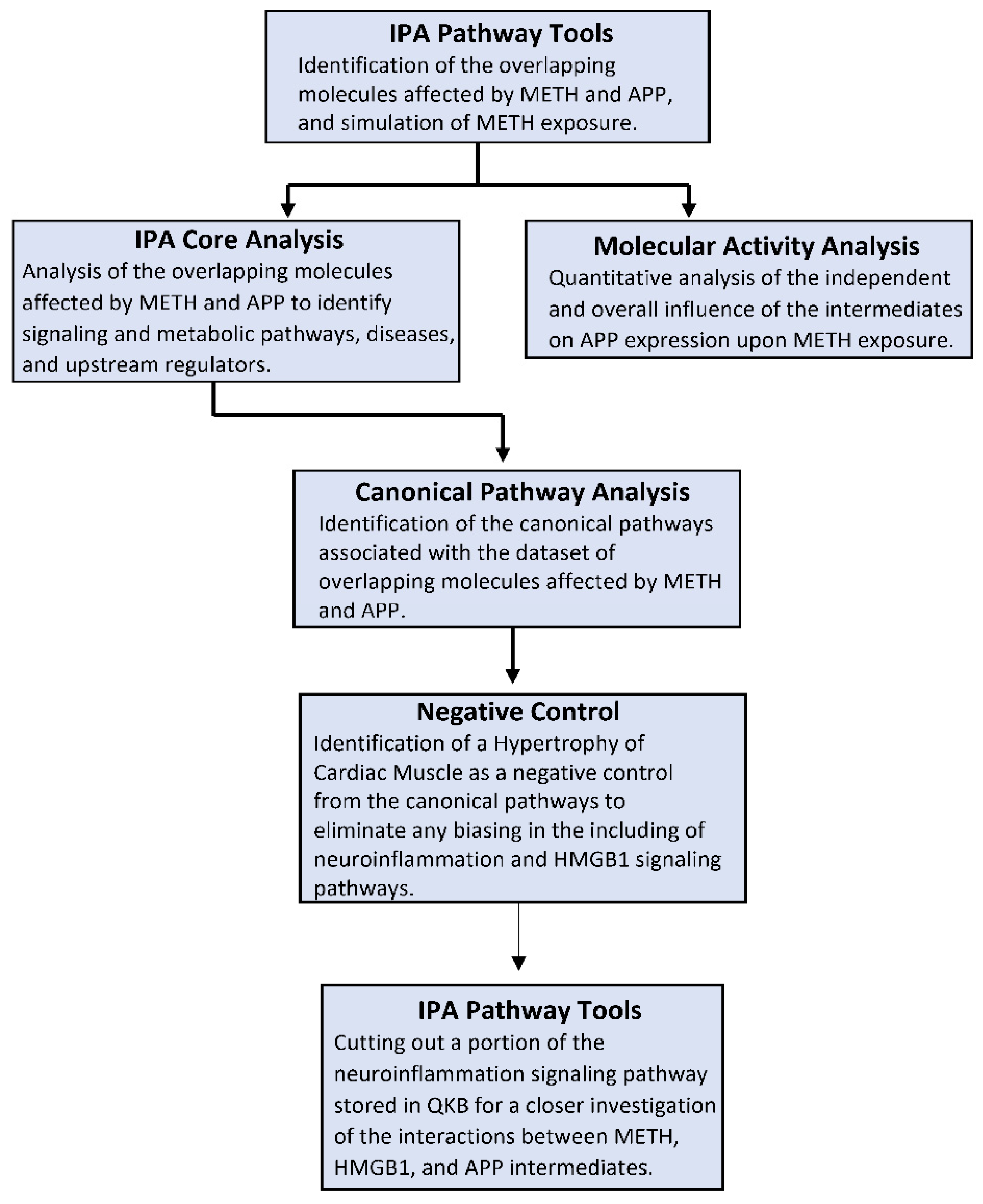 IPA Pathway Tools
Identification of the overlapping molecules affected by METH and APP, and simulation of METH exposure.

IPA Core Analysis
Analysis of the overlapping molecules affected by METH and APP to identify signaling and metabolic pathways, diseases, and upstream regulators.

Molecular Activity Analysis
Quantitative analysis of the independent and overall influence of the intermediates on APP expression upon METH exposure.

Canonical Pathway Analysis
Identification of the canonical pathways associated with the dataset of overlapping molecules affected by METH and APP.

Negative Control
Identification of a Hypertrophy of Cardiac Muscle as a negative control from the canonical pathways to eliminate any biasing in the including of neuroinflammation and HMGB1 signaling pathways.

IPA Pathway Tools
Cutting out a portion of the neuroinflammation signaling pathway stored in QKB for a closer investigation of the interactions between METH, HMGB1, and APP intermediates.